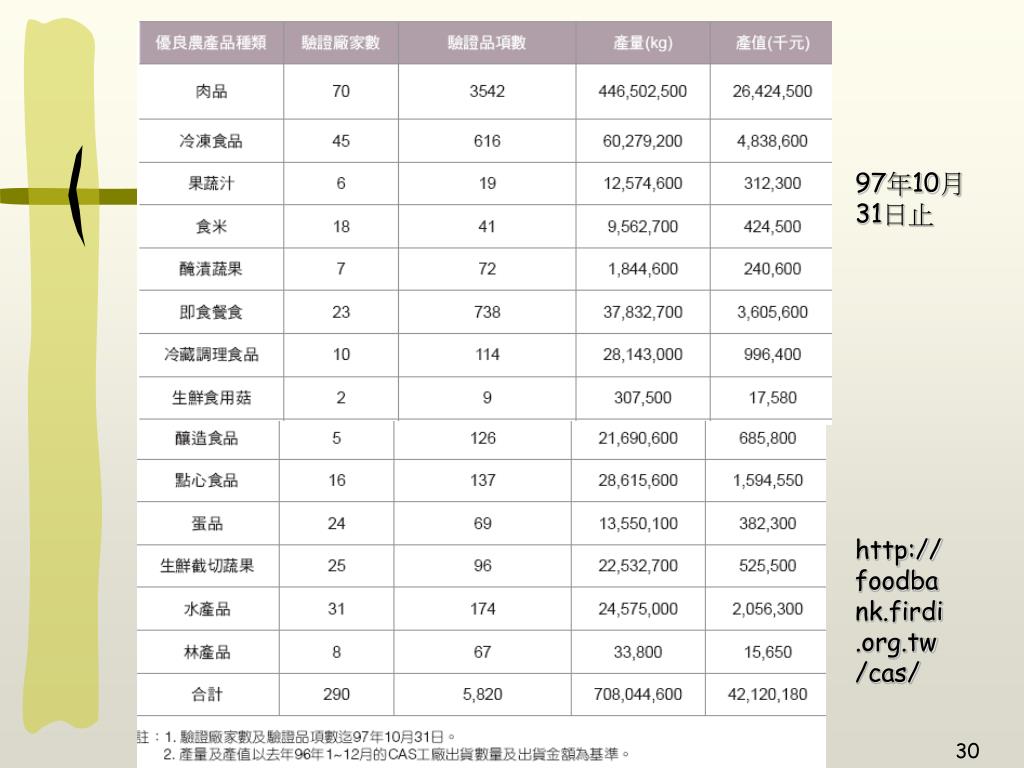 | 優良農產品種類 | 驗證廠家數 | 驗證品項數 | 產量(kg) | 產值(千元) |
|---|---|---|---|---|
| 肉品 | 70 | 3542 | 446,502,500 | 26,424,500 |
| 冷凍食品 | 45 | 616 | 60,279,200 | 4,838,600 |
| 果蔬汁 | 6 | 19 | 12,574,600 | 312,300 |
| 食米 | 18 | 41 | 9,562,700 | 424,500 |
| 醃漬蔬果 | 7 | 72 | 1,844,600 | 240,600 |
| 即食餐食 | 23 | 738 | 37,832,700 | 3,605,600 |
| 冷藏調理食品 | 10 | 114 | 28,143,000 | 996,400 |
| 生鮮食用菇 | 2 | 9 | 307,500 | 17,580 |
| 釀造食品 | 5 | 126 | 21,690,600 | 685,800 |
| 點心食品 | 16 | 137 | 28,615,600 | 1,594,550 |
| 蛋品 | 24 | 69 | 13,550,100 | 382,300 |
| 生鮮截切蔬果 | 25 | 96 | 22,532,700 | 525,500 |
| 水產品 | 31 | 174 | 24,575,000 | 2,056,300 |
| 林產品 | 8 | 67 | 33,800 | 15,650 |
| 合計 | 290 | 5,820 | 708,044,600 | 42,120,180 |

註：1. 驗證廠家數及驗證品項數迄97年10月31日。
2. 產量及產值以去年96年1~12月的CAS工廠出貨數量及出貨金額為基準。

97年10月31日止

http://foodbank.firdi.org.tw/cas/

30